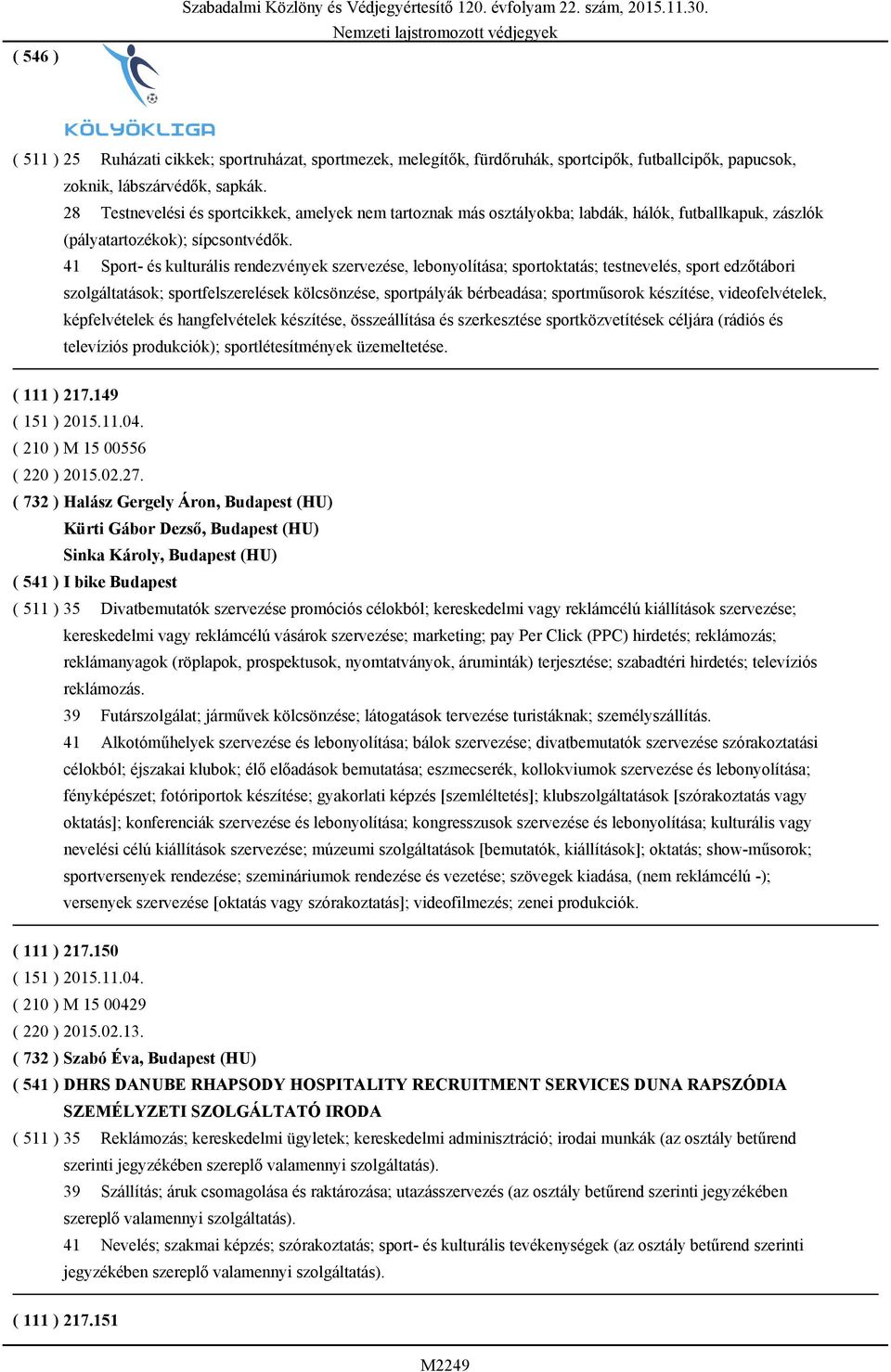 Szabadalmi Közlöny és Védjegyértesítő 120. évfolyam 22. szám, 2015.11.30.
Nemzeti lajstromozott védjegyek

( 546 )

KÖLYÖKLIGA

( 511 ) 25 Ruházati cikkek; sportruházat, sportmezek, melegítők, fürdőruhák, sportcipők, futballcipők, papucsok, zoknik, lábszárvédők, sapkák.
28 Testnevelési és sportcikkek, amelyek nem tartoznak más osztályokba; labdák, hálók, futballkapuk, zászlók (pályatartozékok); sípcsontvédők.
41 Sport- és kulturális rendezvények szervezése, lebonyolítása; sportoktatás; testnevelés, sport edzőtábori szolgáltatások; sportfelszerelések kölcsönzése, sportpályák bérbeadása; sportműsorok készítése, videofelvételek, képfelvételek és hangfelvételek készítése, összeállítása és szerkesztése sportközvetítések céljára (rádiós és televíziós produkciók); sportlétesítmények üzemeltetése.

( 111 ) 217.149
( 151 ) 2015.11.04.
( 210 ) M 15 00556
( 220 ) 2015.02.27.
( 732 ) Halász Gergely Áron, Budapest (HU)
Kürti Gábor Dezső, Budapest (HU)
Sinka Károly, Budapest (HU)
( 541 ) I bike Budapest
( 511 ) 35 Divatbemutatók szervezése promóciós célokból; kereskedelmi vagy reklámcélú kiállítások szervezése; kereskedelmi vagy reklámcélú vásárok szervezése; marketing; pay Per Click (PPC) hirdetés; reklámozás; reklámanyagok (röplapok, prospektusok, nyomtatványok, áruminták) terjesztése; szabadtéri hirdetés; televíziós reklámozás.
39 Futárszolgálat; járművek kölcsönzése; látogatások tervezése turistáknak; személyszállítás.
41 Alkotóműhelyek szervezése és lebonyolítása; bálok szervezése; divatbemutatók szervezése szórakoztatási célokból; éjszakai klubok; élő előadások bemutatása; eszmecserék, kollokviumok szervezése és lebonyolítása; fényképészet; fotóriportok készítése; gyakorlati képzés [szemléltetés]; klubszolgáltatások [szórakoztatás vagy oktatás]; konferenciák szervezése és lebonyolítása; kongresszusok szervezése és lebonyolítása; kulturális vagy nevelési célú kiállítások szervezése; múzeumi szolgáltatások [bemutatók, kiállítások]; oktatás; show-műsorok; sportversenyek rendezése; szemináriumok rendezése és vezetése; szövegek kiadása, (nem reklámcélú -); versenyek szervezése [oktatás vagy szórakoztatás]; videofilmezés; zenei produkciók.

( 111 ) 217.150
( 151 ) 2015.11.04.
( 210 ) M 15 00429
( 220 ) 2015.02.13.
( 732 ) Szabó Éva, Budapest (HU)
( 541 ) DHRS DANUBE RHAPSODY HOSPITALITY RECRUITMENT SERVICES DUNA RAPSZÓDIA SZEMÉLYZETI SZOLGÁLTATÓ IRODA
( 511 ) 35 Reklámozás; kereskedelmi ügyletek; kereskedelmi adminisztráció; irodai munkák (az osztály betűrend szerinti jegyzékében szereplő valamennyi szolgáltatás).
39 Szállítás; áruk csomagolása és raktározása; utazásszervezés (az osztály betűrend szerinti jegyzékében szereplő valamennyi szolgáltatás).
41 Nevelés; szakmai képzés; szórakoztatás; sport- és kulturális tevékenységek (az osztály betűrend szerinti jegyzékében szereplő valamennyi szolgáltatás).

( 111 ) 217.151

M2249